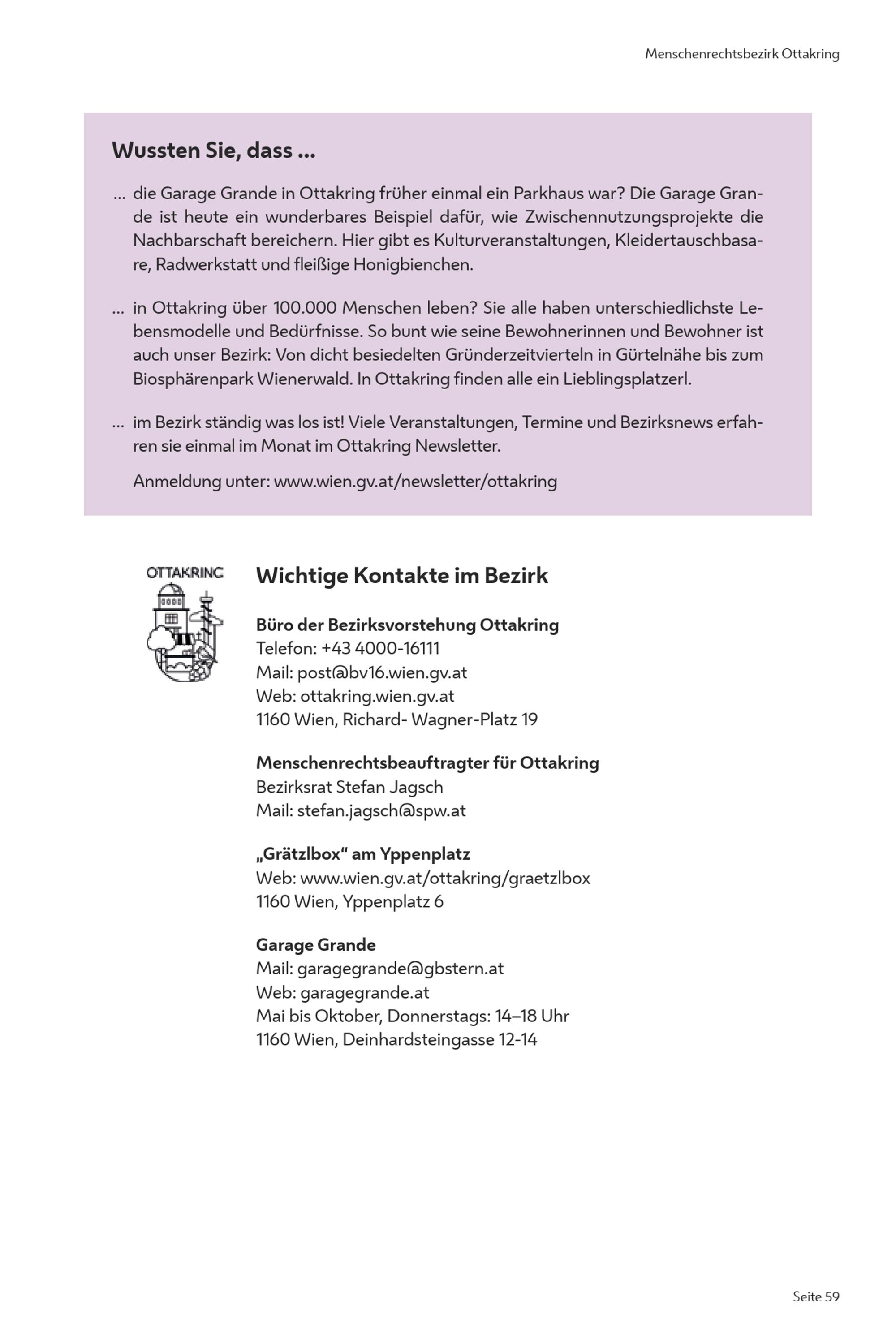 Menschenrechtsbezirk Ottakring

Wussten Sie, dass ...

... die Garage Grande in Ottakring früher einmal ein Parkhaus war? Die Garage Grande ist heute ein wunderbares Beispiel dafür, wie Zwischennutzungsprojekte die Nachbarschaft bereichern. Hier gibt es Kulturveranstaltungen, Kleidertauschbasare, Radwerkstatt und fleißige Honigbienchen.

... in Ottakring über 100.000 Menschen leben? Sie alle haben unterschiedlichste Lebensmodelle und Bedürfnisse. So bunt wie seine Bewohnerinnen und Bewohner ist auch unser Bezirk: Von dicht besiedelten Gründerzeitvierteln in Gürtelnähe bis zum Biosphärenpark Wienerwald. In Ottakring finden alle ein Lieblingsplatzerl.

... im Bezirk ständig was los ist! Viele Veranstaltungen, Termine und Bezirksnews erfahren sie einmal im Monat im Ottakring Newsletter.

Anmeldung unter: www.wien.gv.at/newsletter/ottakring

OTTAKRING

Wichtige Kontakte im Bezirk

Büro der Bezirksvorstehung Ottakring
Telefon: +43 4000-16111
Mail: post@bv16.wien.gv.at
Web: ottakring.wien.gv.at
1160 Wien, Richard- Wagner-Platz 19

Menschenrechtsbeauftragter für Ottakring
Bezirksrat Stefan Jagsch
Mail: stefan.jagsch@spw.at

„Grätzlbox“ am Yppenplatz
Web: www.wien.gv.at/ottakring/graetzlbox
1160 Wien, Yppenplatz 6

Garage Grande
Mail: garagegrande@gbstern.at
Web: garagegrande.at
Mai bis Oktober, Donnerstags: 14–18 Uhr
1160 Wien, Deinhardsteingasse 12-14

Seite 59